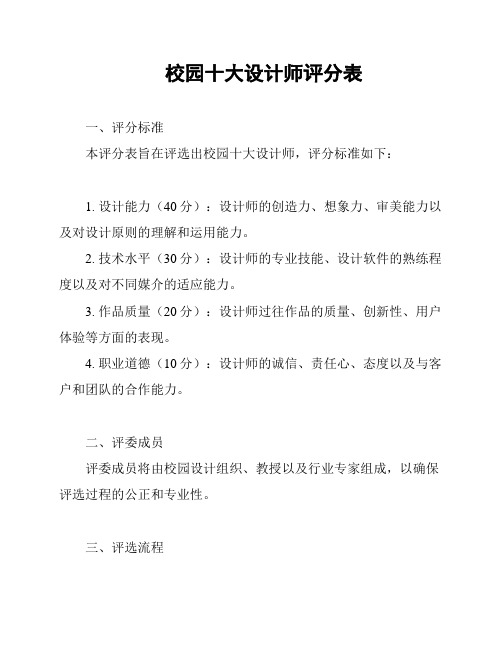 校园十大设计师评分表

一、评分标准

本评分表旨在评选出校园十大设计师，评分标准如下：

1. 设计能力（40 分）：设计师的创造力、想象力、审美能力以及对设计原则的理解和运用能力。

2. 技术水平（30 分）：设计师的专业技能、设计软件的熟练程度以及对不同媒介的适应能力。

3. 作品质量（20 分）：设计师过往作品的质量、创新性、用户体验等方面的表现。

4. 职业道德（10 分）：设计师的诚信、责任心、态度以及与客户和团队的合作能力。

二、评委成员

评委成员将由校园设计组织、教授以及行业专家组成，以确保评选过程的公正和专业性。

三、评选流程